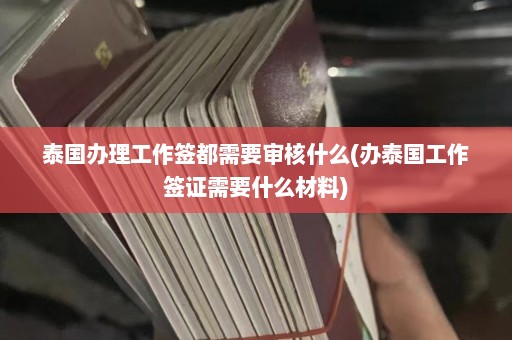 泰国办理工作签都需要审核什么(办泰国工作签证需要什么材料)